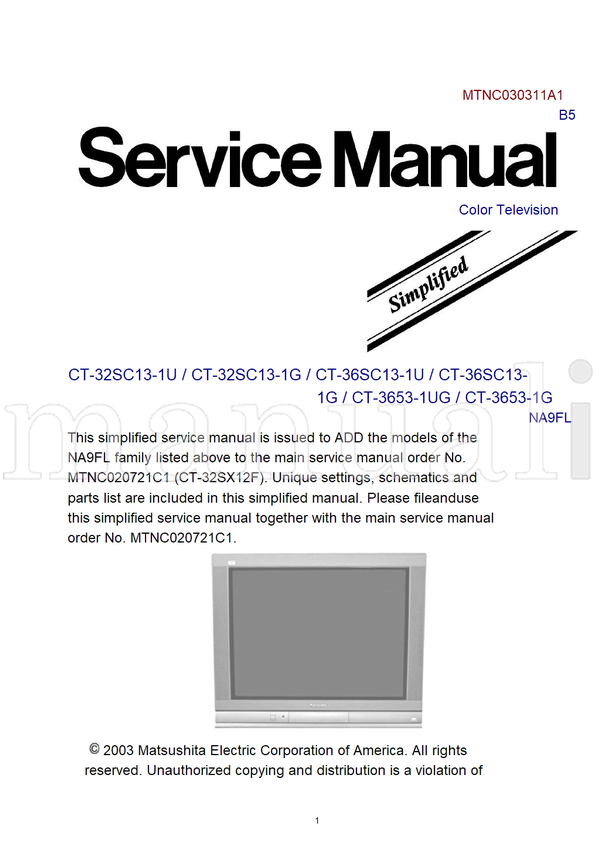 MTNC030311A1
B5

Service Manual

Color Television

Simplified

CT-32SC13-1U / CT-32SC13-1G / CT-36SC13-1U / CT-36SC13-1G / CT-3653-1UG / CT-3653-1G
NA9FL

manuali

This simplified service manual is issued to ADD the models of the NA9FL family listed above to the main service manual order No. MTNC020721C1 (CT-32SX12F). Unique settings, schematics and parts list are included in this simplified manual. Please fileanduse this simplified service manual together with the main service manual order No. MTNC020721C1.

Panasonic

© 2003 Matsushita Electric Corporation of America. All rights reserved. Unauthorized copying and distribution is a violation of

1